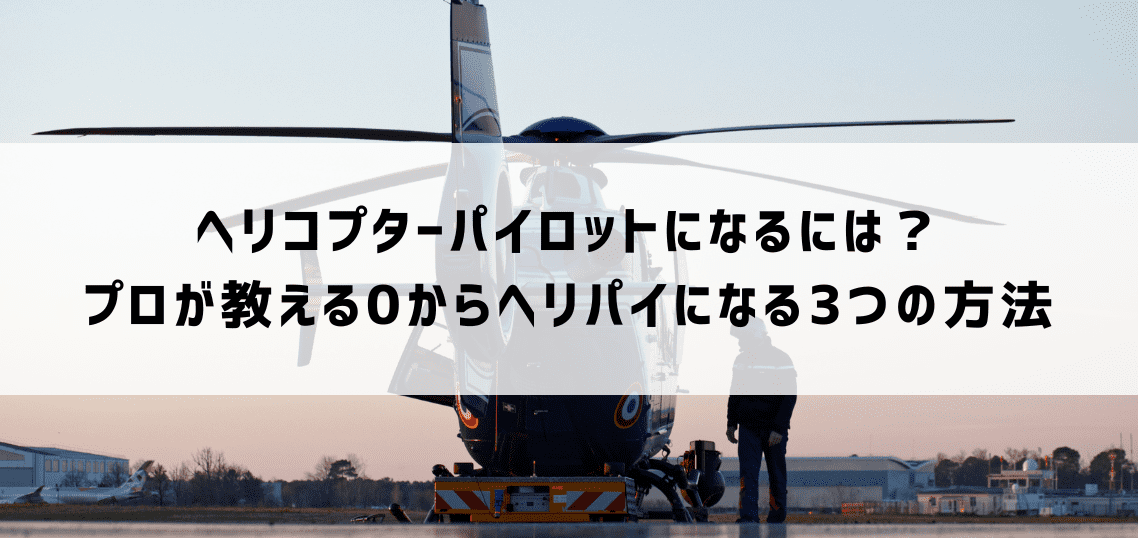 ヘリコプターパイロットになるには？
プロが教える0からヘリパイになる3つの方法